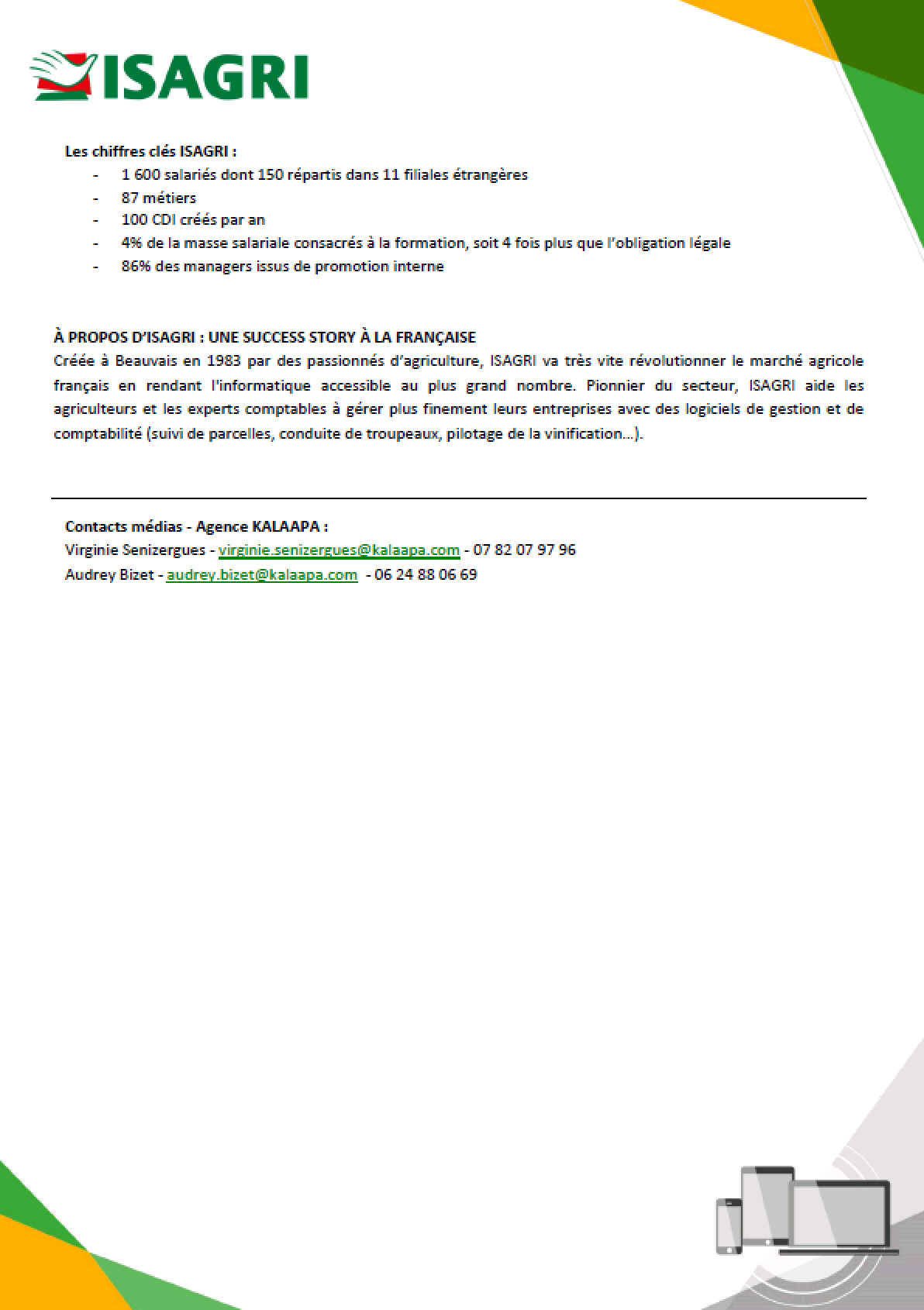 ISAGRI

Les chiffres clés ISAGRI :
- 1 600 salariés dont 150 répartis dans 11 filiales étrangères
- 87 métiers
- 100 CDI créés par an
- 4% de la masse salariale consacrés à la formation, soit 4 fois plus que l'obligation légale
- 86% des managers issus de promotion interne

À PROPOS D'ISAGRI : UNE SUCCESS STORY À LA FRANÇAISE
Créée à Beauvais en 1983 par des passionnés d'agriculture, ISAGRI va très vite révolutionner le marché agricole français en rendant l'informatique accessible au plus grand nombre. Pionnier du secteur, ISAGRI aide les agriculteurs et les experts comptables à gérer plus finement leurs entreprises avec des logiciels de gestion et de comptabilité (suivi de parcelles, conduite de troupeaux, pilotage de la vinification…).

Contacts médias - Agence KALAAPA :
Virginie Senizergues - virginie.senizergues@kalaapa.com - 07 82 07 97 96
Audrey Bizet - audrey.bizet@kalaapa.com - 06 24 88 06 69